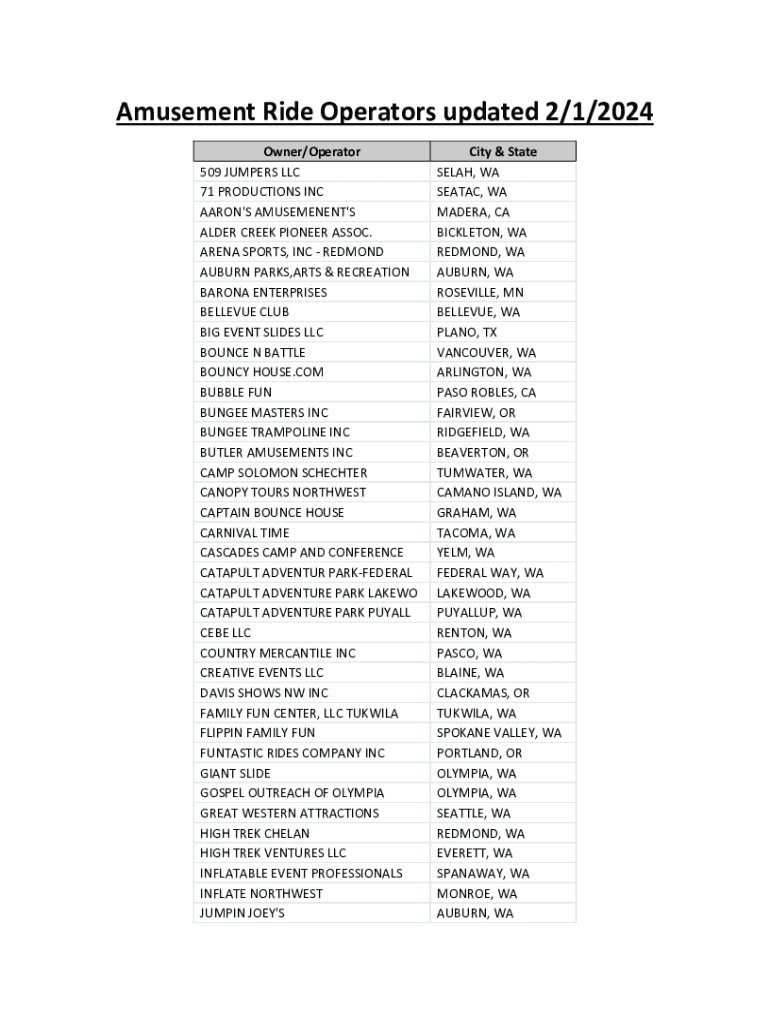 Amusement Ride Operators updated 2/1/2024

| Owner/Operator | City & State |
|---|---|
| 509 JUMPERS LLC | SELAH, WA |
| 71 PRODUCTIONS INC | SEATAC, WA |
| AARON'S AMUSEMENENT'S | MADERA, CA |
| ALDER CREEK PIONEER ASSOC. | BICKLETON, WA |
| ARENA SPORTS, INC - REDMOND | REDMOND, WA |
| AUBURN PARKS,ARTS & RECREATION | AUBURN, WA |
| BARONA ENTERPRISES | ROSEVILLE, MN |
| BELLEVUE CLUB | BELLEVUE, WA |
| BIG EVENT SLIDES LLC | PLANO, TX |
| BOUNCE N BATTLE | VANCOUVER, WA |
| BOUNCY HOUSE.COM | ARLINGTON, WA |
| BUBBLE FUN | PASO ROBLES, CA |
| BUNGEE MASTERS INC | FAIRVIEW, OR |
| BUNGEE TRAMPOLINE INC | RIDGEFIELD, WA |
| BUTLER AMUSEMENTS INC | BEAVERTON, OR |
| CAMP SOLOMON SCHECHTER | TUMWATER, WA |
| CANOPY TOURS NORTHWEST | CAMANO ISLAND, WA |
| CAPTAIN BOUNCE HOUSE | GRAHAM, WA |
| CARNIVAL TIME | TACOMA, WA |
| CASCADES CAMP AND CONFERENCE | YELM, WA |
| CATAPULT ADVENTUR PARK-FEDERAL | FEDERAL WAY, WA |
| CATAPULT ADVENTURE PARK LAKEWO | LAKEWOOD, WA |
| CATAPULT ADVENTURE PARK PUYALL | PUYALLUP, WA |
| CEBE LLC | RENTON, WA |
| COUNTRY MERCANTILE INC | PASCO, WA |
| CREATIVE EVENTS LLC | BLAINE, WA |
| DAVIS SHOWS NW INC | CLACKAMAS, OR |
| FAMILY FUN CENTER, LLC TUKWILA | TUKWILA, WA |
| FLIPPIN FAMILY FUN | SPOKANE VALLEY, WA |
| FUNTASTIC RIDES COMPANY INC | PORTLAND, OR |
| GIANT SLIDE | OLYMPIA, WA |
| GOSPEL OUTREACH OF OLYMPIA | OLYMPIA, WA |
| GREAT WESTERN ATTRACTIONS | SEATTLE, WA |
| HIGH TREK CHELAN | REDMOND, WA |
| HIGH TREK VENTURES LLC | EVERETT, WA |
| INFLATABLE EVENT PROFESSIONALS | SPANAWAY, WA |
| INFLATE NORTHWEST | MONROE, WA |
| JUMPIN JOEY'S | AUBURN, WA |